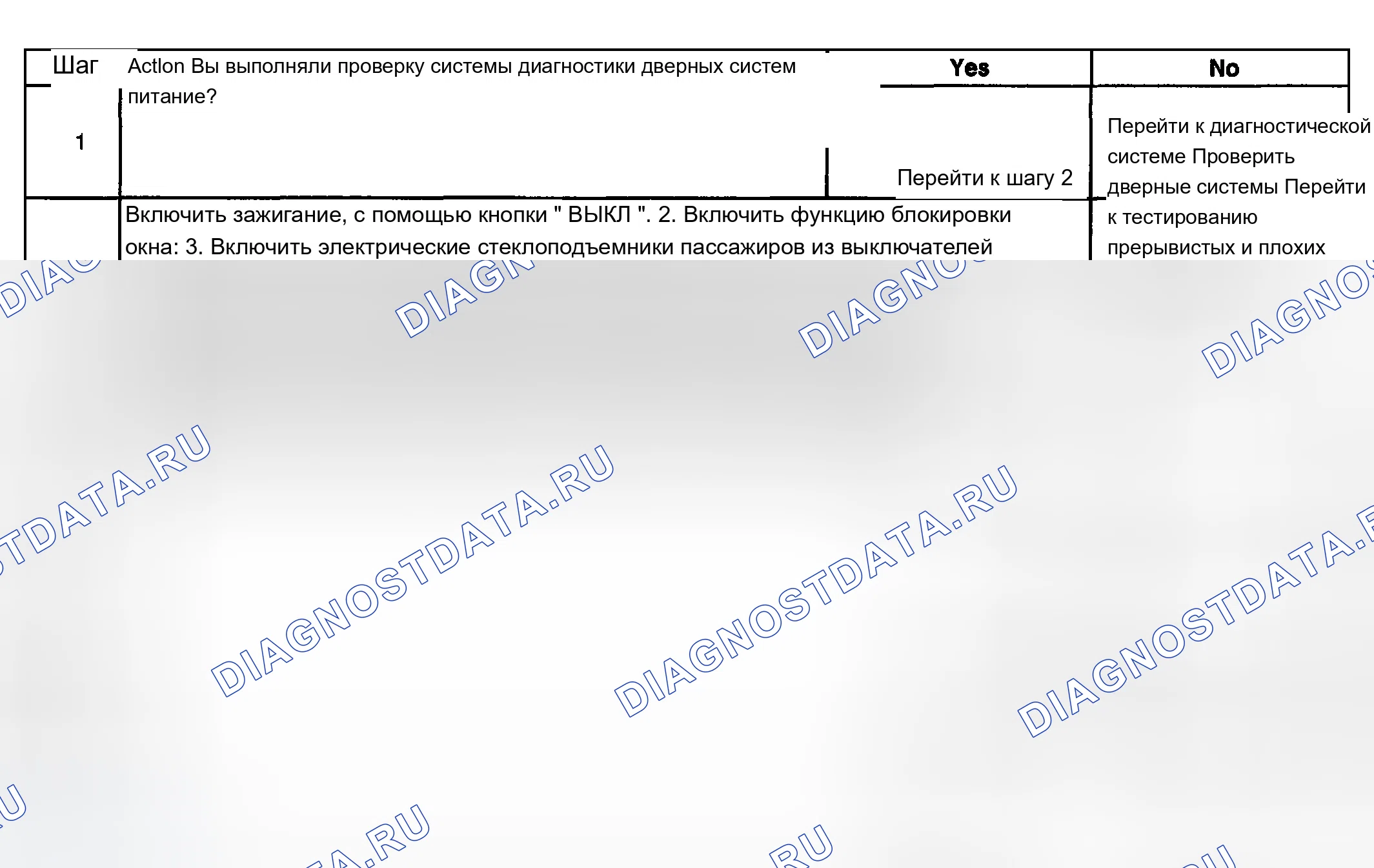 | Шаг | Actlon Вы выполняли проверку системы диагностики дверных систем питание? | Yes | No |
|---|---|---|---|
| 1 | | Перейти к шагу 2 | Перейти к диагностической системе Проверить дверные системы Перейти к тестированию прерывистых и плохих |
| | Включить зажигание, с помощью кнопки " ВЫКЛ ". 2. Включить функцию блокировки окна: 3. Включить электрические стеклоподъемники пассажиров из выключателей | | |

DIAGNOSTDATA.RU